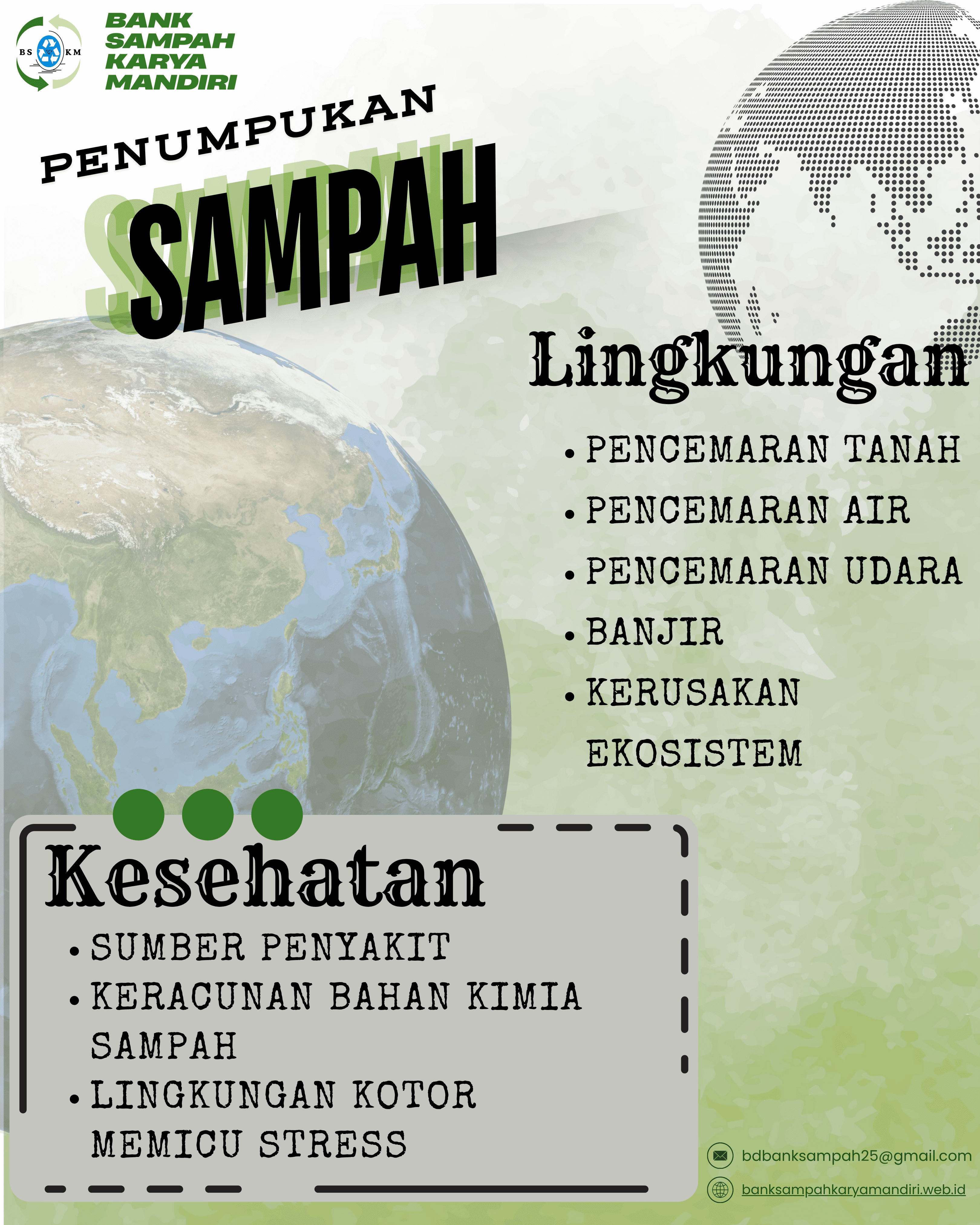 BS KM

BANK
SAMPAH
KARYA
MANDIRI

PENUMPUKAN
SAMPAH

Lingkungan

• PENCEMARAN TANAH
• PENCEMARAN AIR
• PENCEMARAN UDARA
• BANJIR
• KERUSAKAN EKOSISTEM

Kesehatan

• SUMBER PENYAKIT
• KERACUNAN BAHAN KIMIA SAMPAH
• LINGKUNGAN KOTOR MEMICU STRESS

bdbanksampah25@gmail.com
banksampahkaryamandiri.web.id